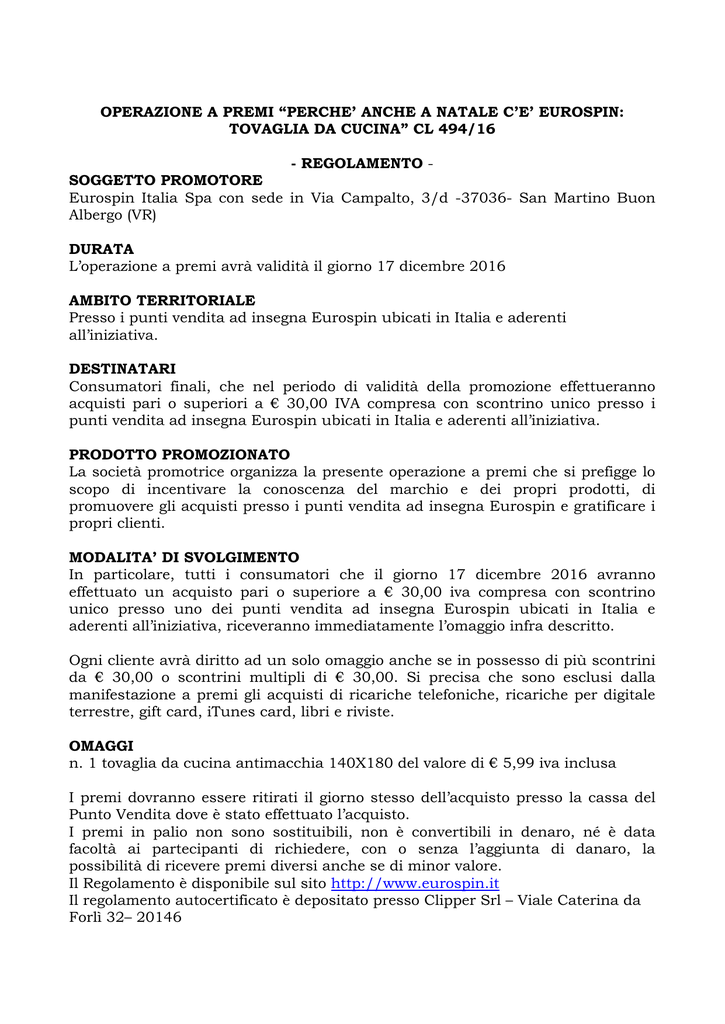 OPERAZIONE A PREMI “PERCHE’ ANCHE A NATALE C’E’ EUROSPIN: TOVAGLIA DA CUCINA” CL 494/16

- REGOLAMENTO -

SOGGETTO PROMOTORE
Eurospin Italia Spa con sede in Via Campalto, 3/d -37036- San Martino Buon Albergo (VR)

DURATA
L’operazione a premi avrà validità il giorno 17 dicembre 2016

AMBITO TERRITORIALE
Presso i punti vendita ad insegna Eurospin ubicati in Italia e aderenti all’iniziativa.

DESTINATARI
Consumatori finali, che nel periodo di validità della promozione effettueranno acquisti pari o superiori a € 30,00 IVA compresa con scontrino unico presso i punti vendita ad insegna Eurospin ubicati in Italia e aderenti all’iniziativa.

PRODOTTO PROMOZIONATO
La società promotrice organizza la presente operazione a premi che si prefigge lo scopo di incentivare la conoscenza del marchio e dei propri prodotti, di promuovere gli acquisti presso i punti vendita ad insegna Eurospin e gratificare i propri clienti.

MODALITA’ DI SVOLGIMENTO
In particolare, tutti i consumatori che il giorno 17 dicembre 2016 avranno effettuato un acquisto pari o superiore a € 30,00 iva compresa con scontrino unico presso uno dei punti vendita ad insegna Eurospin ubicati in Italia e aderenti all’iniziativa, riceveranno immediatamente l’omaggio infra descritto.

Ogni cliente avrà diritto ad un solo omaggio anche se in possesso di più scontrini da € 30,00 o scontrini multipli di € 30,00. Si precisa che sono esclusi dalla manifestazione a premi gli acquisti di ricariche telefoniche, ricariche per digitale terrestre, gift card, iTunes card, libri e riviste.

OMAGGI
n. 1 tovaglia da cucina antimacchia 140X180 del valore di € 5,99 iva inclusa

I premi dovranno essere ritirati il giorno stesso dell’acquisto presso la cassa del Punto Vendita dove è stato effettuato l’acquisto.
I premi in palio non sono sostituibili, non è convertibili in denaro, né è data facoltà ai partecipanti di richiedere, con o senza l’aggiunta di danaro, la possibilità di ricevere premi diversi anche se di minor valore.
Il Regolamento è disponibile sul sito http://www.eurospin.it
Il regolamento autocertificato è depositato presso Clipper Srl – Viale Caterina da Forlì 32– 20146